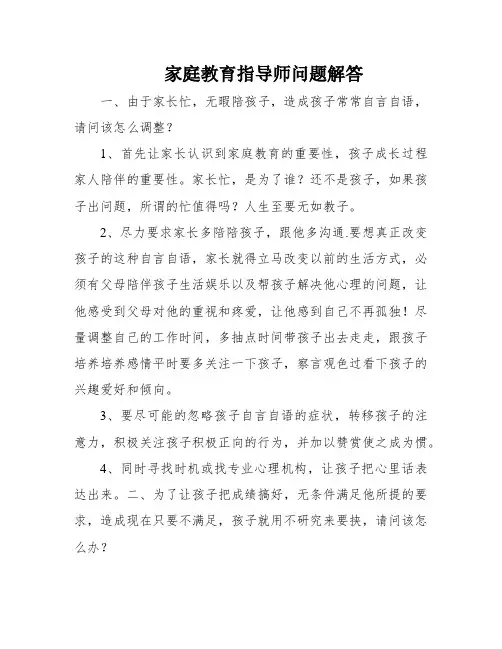 家庭教育指导师问题解答

一、由于家长忙，无暇陪孩子，造成孩子常常自言自语，请问该怎么调整？

1、首先让家长认识到家庭教育的重要性，孩子成长过程家人陪伴的重要性。家长忙，是为了谁？还不是孩子，如果孩子出问题，所谓的忙值得吗？人生至要无如教子。

2、尽力要求家长多陪陪孩子，跟他多沟通.要想真正改变孩子的这种自言自语，家长就得立马改变以前的生活方式，必须有父母陪伴孩子生活娱乐以及帮孩子解决他心理的问题，让他感受到父母对他的重视和疼爱，让他感到自己不再孤独！尽量调整自己的工作时间，多抽点时间带孩子出去走走，跟孩子培养培养感情平时要多关注一下孩子，察言观色过看下孩子的兴趣爱好和倾向。

3、要尽可能的忽略孩子自言自语的症状，转移孩子的注意力，积极关注孩子积极正向的行为，并加以赞赏使之成为惯。

4、同时寻找时机或找专业心理机构，让孩子把心里话表达出来。二、为了让孩子把成绩搞好，无条件满足他所提的要求，造成现在只要不满足，孩子就用不研究来要挟，请问该怎么办？